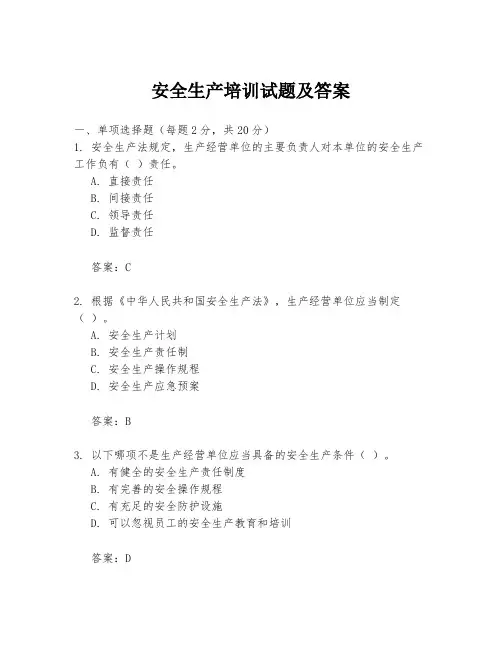 安全生产培训试题及答案

一、单项选择题（每题2分，共20分）

1. 安全生产法规定，生产经营单位的主要负责人对本单位的安全生产工作负有（ ）责任。
A. 直接责任
B. 间接责任
C. 领导责任
D. 监督责任

答案：C

2. 根据《中华人民共和国安全生产法》，生产经营单位应当制定（ ）。
A. 安全生产计划
B. 安全生产责任制
C. 安全生产操作规程
D. 安全生产应急预案

答案：B

3. 以下哪项不是生产经营单位应当具备的安全生产条件（ ）。
A. 有健全的安全生产责任制度
B. 有完善的安全操作规程
C. 有充足的安全防护设施
D. 可以忽视员工的安全生产教育和培训

答案：D